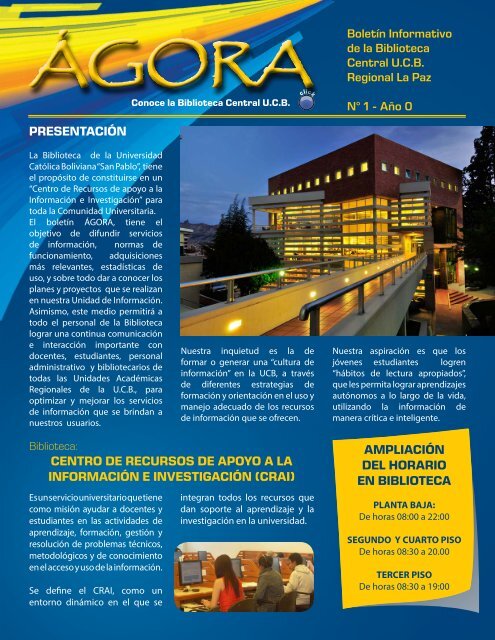 ÁGORA

Conoce la Biblioteca Central U.C.B.

click

Boletín Informativo de la Biblioteca Central U.C.B. Regional La Paz

N° 1 - Año 0

PRESENTACIÓN

La Biblioteca de la Universidad Católica Boliviana "San Pablo", tiene el propósito de constituirse en un "Centro de Recursos de apoyo a la Información e Investigación" para toda la Comunidad Universitaria.

El boletín ÁGORA, tiene el objetivo de difundir servicios de información, normas de funcionamiento, adquisiciones más relevantes, estadísticas de uso, y sobre todo dar a conocer los planes y proyectos que se realizan en nuestra Unidad de Información. Asimismo, este medio permitirá a todo el personal de la Biblioteca lograr una continua comunicación e interacción importante con docentes, estudiantes, personal administrativo y bibliotecarios de todas las Unidades Académicas Regionales de la U.C.B., para optimizar y mejorar los servicios de información que se brindan a nuestros usuarios.

Nuestra inquietud es la de formar o generar una "cultura de información" en la UCB, a través de diferentes estrategias de formación y orientación en el uso y manejo adecuado de los recursos de información que se ofrecen.

Nuestra aspiración es que los jóvenes estudiantes logren "hábitos de lectura apropiados", que les permita lograr aprendizajes autónomos a lo largo de la vida, utilizando la información de manera crítica e inteligente.

Biblioteca:

CENTRO DE RECURSOS DE APOYO A LA INFORMACIÓN E INVESTIGACIÓN (CRAI)

Es un servicio universitario que tiene como misión ayudar a docentes y estudiantes en las actividades de aprendizaje, formación, gestión y resolución de problemas técnicos, metodológicos y de conocimiento en el acceso y uso de la información.

Se define el CRAI, como un entorno dinámico en el que se integran todos los recursos que dan soporte al aprendizaje y la investigación en la universidad.

AMPLIACIÓN DEL HORARIO EN BIBLIOTECA

PLANTA BAJA:
De horas 08:00 a 22:00

SEGUNDO Y CUARTO PISO
De horas 08:30 a 20.00

TERCER PISO
De horas 08:30 a 19:00